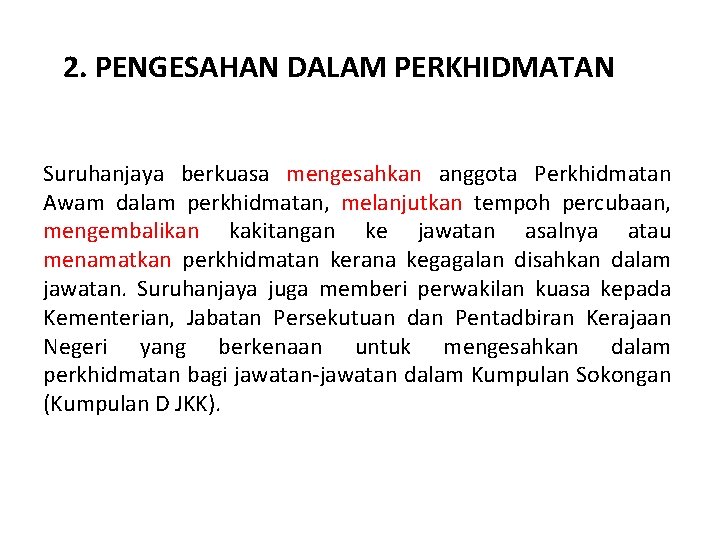 2. PENGESAHAN DALAM PERKHIDMATAN

Suruhanjaya berkuasa mengesahkan anggota Perkhidmatan Awam dalam perkhidmatan, melanjutkan tempoh percubaan, mengembalikan kakitangan ke jawatan asalnya atau menamatkan perkhidmatan kerana kegagalan disahkan dalam jawatan. Suruhanjaya juga memberi perwakilan kuasa kepada Kementerian, Jabatan Persekutuan dan Pentadbiran Kerajaan Negeri yang berkenaan untuk mengesahkan dalam perkhidmatan bagi jawatan-jawatan dalam Kumpulan Sokongan (Kumpulan D JKK).